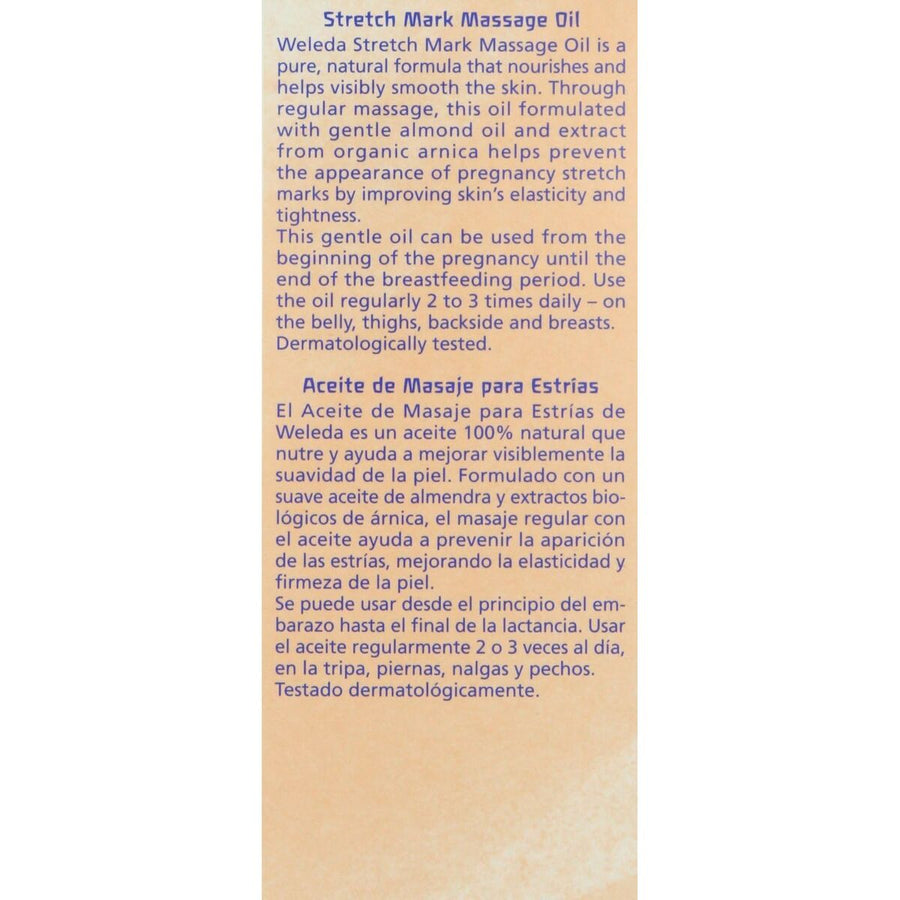 Stretch Mark Massage Oil

Weleda Stretch Mark Massage Oil is a pure, natural formula that nourishes and helps visibly smooth the skin. Through regular massage, this oil formulated with gentle almond oil and extract from organic arnica helps prevent the appearance of pregnancy stretch marks by improving skin's elasticity and tightness.

This gentle oil can be used from the beginning of the pregnancy until the end of the breastfeeding period. Use the oil regularly 2 to 3 times daily – on the belly, thighs, backside and breasts. Dermatologically tested.

Aceite de Masaje para Estrías

El Aceite de Masaje para Estrías de Weleda es un aceite 100% natural que nutre y ayuda a mejorar visiblemente la suavidad de la piel. Formulado con un suave aceite de almendra y extractos biológicos de árnica, el masaje regular con el aceite ayuda a prevenir la aparición de las estrías, mejorando la elasticidad y firmeza de la piel.

Se puede usar desde el principio del embarazo hasta el final de la lactancia. Usar el aceite regularmente 2 o 3 veces al día, en la tripa, piernas, nalgas y pechos. Testado dermatológicamente.